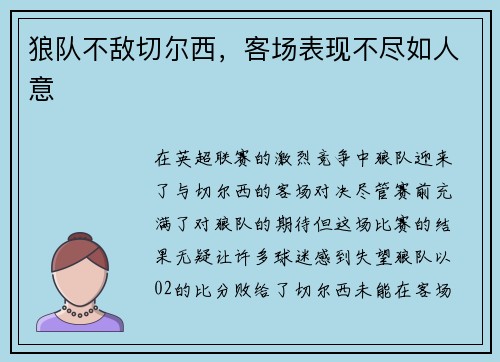 狼队不敌切尔西，客场表现不尽如人意

在英超联赛的激烈竞争中狼队迎来了与切尔西的客场对决尽管赛前充满了对狼队的期待但这场比赛的结果无疑让许多球迷感到失望狼队以02的比分败给了切尔西未能在客场